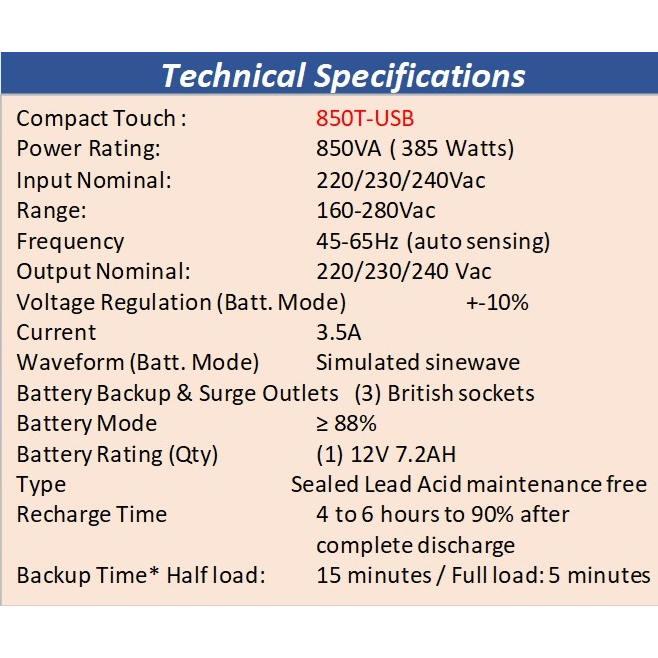 Technical Specifications

| | |
|---|---|
| Compact Touch : | 850T-USB |
| Power Rating: | 850VA ( 385 Watts) |
| Input Nominal: | 220/230/240Vac |
| Range: | 160-280Vac |
| Frequency | 45-65Hz (auto sensing) |
| Output Nominal: | 220/230/240 Vac |
| Voltage Regulation (Batt. Mode) | +-10% |
| Current | 3.5A |
| Waveform (Batt. Mode) | Simulated sinewave |
| Battery Backup & Surge Outlets | (3) British sockets |
| Battery Mode | ≥ 88% |
| Battery Rating (Qty) | (1) 12V 7.2AH |
| Type | Sealed Lead Acid maintenance free |
| Recharge Time | 4 to 6 hours to 90% after complete discharge |
| Backup Time* Half load: | 15 minutes / Full load: 5 minutes |